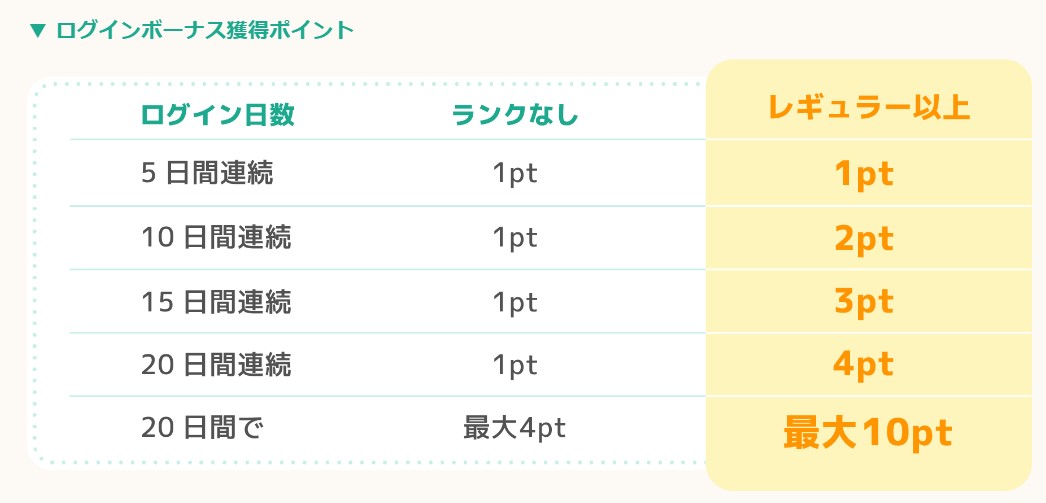 ▼ ログインボーナス獲得ポイント

| ログイン日数 | ランクなし | レギュラー以上 |
|---|---|---|
| 5 日間連続 | 1pt | 1pt |
| 10 日間連続 | 1pt | 2pt |
| 15 日間連続 | 1pt | 3pt |
| 20 日間連続 | 1pt | 4pt |
| 20 日間で | 最大4pt | 最大10pt |